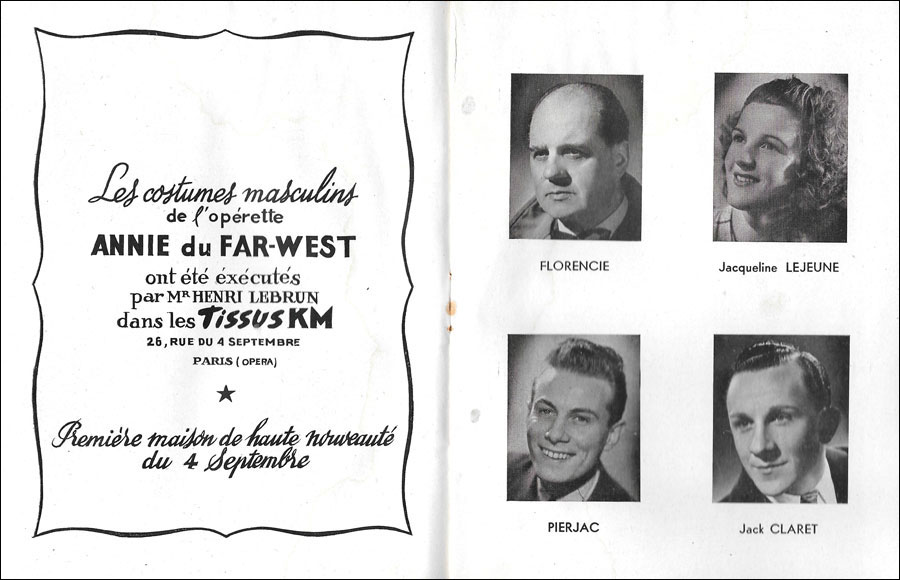 Les costumes masculins
de l'opérette
ANNIE du FAR-WEST
ont été exécutés
par Mr HENRI LEBRUN
dans les TISSUS KM
26, RUE DU 4 SEPTEMBRE
PARIS (OPERA)

★

Première maison de haute nouveauté
du 4 Septembre

FLORENCIE

Jacqueline LEJEUNE

PIERJAC

Jack CLARET